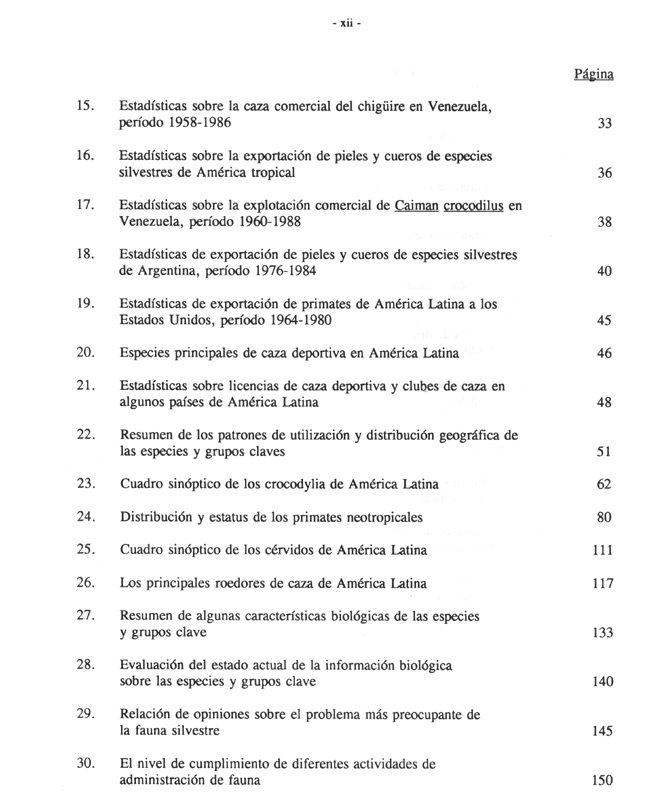 - xii -

Página

15. Estadísticas sobre la caza comercial del chigüire en Venezuela, período 1958-1986 33

16. Estadísticas sobre la exportación de pieles y cueros de especies silvestres de América tropical 36

17. Estadísticas sobre la explotación comercial de Caiman crocodilus en Venezuela, período 1960-1988 38

18. Estadísticas de exportación de pieles y cueros de especies silvestres de Argentina, período 1976-1984 40

19. Estadísticas de exportación de primates de América Latina a los Estados Unidos, período 1964-1980 45

20. Especies principales de caza deportiva en América Latina 46

21. Estadísticas sobre licencias de caza deportiva y clubes de caza en algunos países de América Latina 48

22. Resumen de los patrones de utilización y distribución geográfica de las especies y grupos claves 51

23. Cuadro sinóptico de los crocodylia de América Latina 62

24. Distribución y estatus de los primates neotropicales 80

25. Cuadro sinóptico de los cérvidos de América Latina 111

26. Los principales roedores de caza de América Latina 117

27. Resumen de algunas características biológicas de las especies y grupos clave 133

28. Evaluación del estado actual de la información biológica sobre las especies y grupos clave 140

29. Relación de opiniones sobre el problema más preocupante de la fauna silvestre 145

30. El nivel de cumplimiento de diferentes actividades de administración de fauna 150